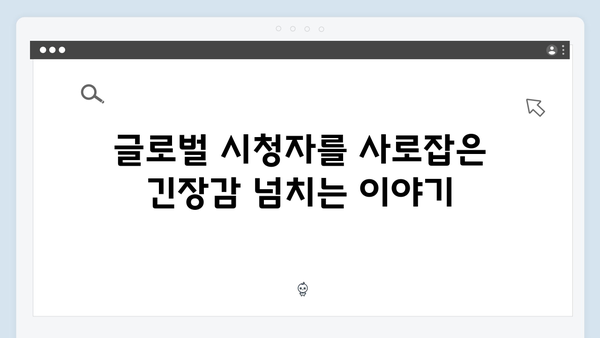 글로벌 시청자를 사로잡은 긴장감 넘치는 이야기